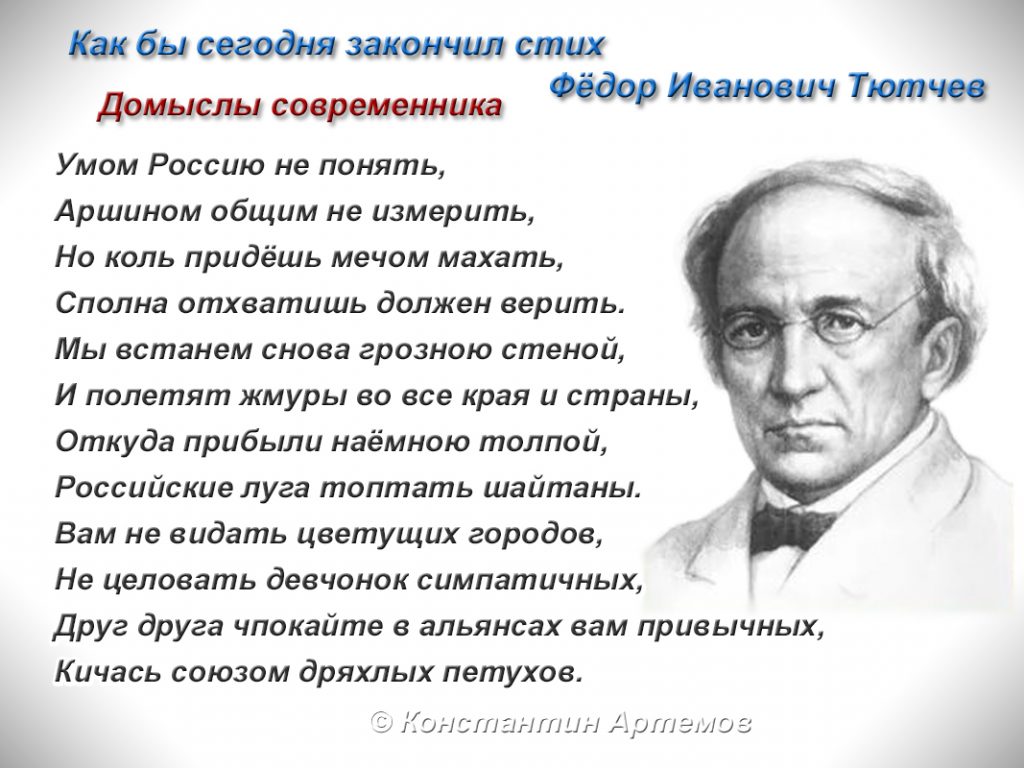 Как бы сегодня закончил стих
Фёдор Иванович Тютчев
Домыслы современника

Умом Россию не понять,
Аршином общим не измерить,
Но коль придёшь мечом махать,
Сполна отхватишь должен верить.
Мы встанем снова грозною стеной,
И полетят жмуры во все края и страны,
Откуда прибыли наёмною толпой,
Российские луга топтать шайтаны.
Вам не видать цветущих городов,
Не целовать девчонок симпатичных,
Друг друга чпокайте в альянсах вам привычных,
Кичась союзом дряхлых петухов.

© Константин Артемов